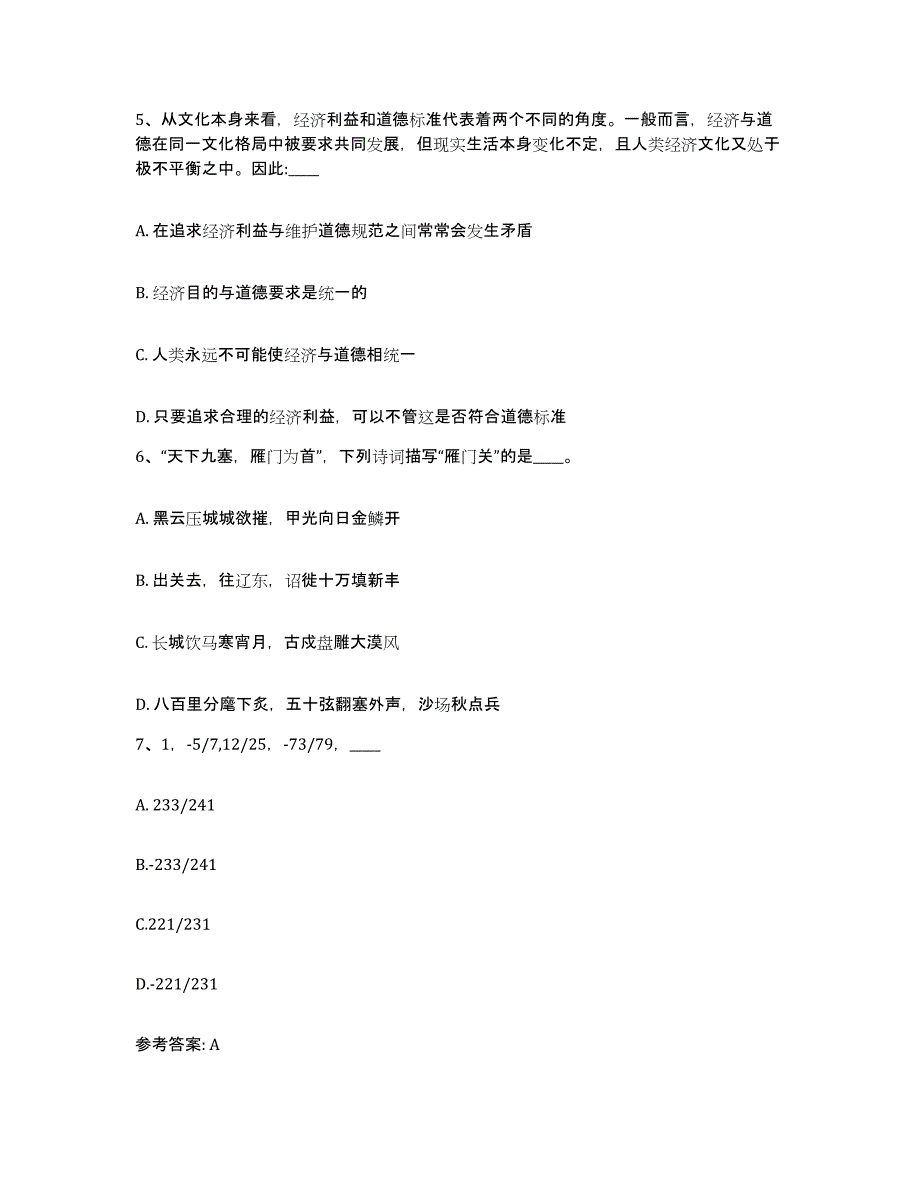 5、从文化本身来看，经济利益和道德标准代表着两个不同的角度。一般而言，经济与道德在同一文化格局中被要求共同发展，但现实生活本身变化不定，且人类经济文化又处于极不平衡之中。因此:____

A. 在追求经济利益与维护道德规范之间常常会发生矛盾

B. 经济目的与道德要求是统一的

C. 人类永远不可能使经济与道德相统一

D. 只要追求合理的经济利益，可以不管这是否符合道德标准

6、“天下九塞，雁门为首”，下列诗词描写“雁门关”的是____。

A. 黑云压城城欲摧，甲光向日金鳞开

B. 出关去，往辽东，诏徙十万填新丰

C. 长城饮马寒宵月，古戍盘雕大漠风

D. 八百里分麾下炙，五十弦翻塞外声，沙场秋点兵

7、1，-5/7,12/25，-73/79，____

A. 233/241

B.-233/241

C.221/231

D.-221/231

参考答案: A